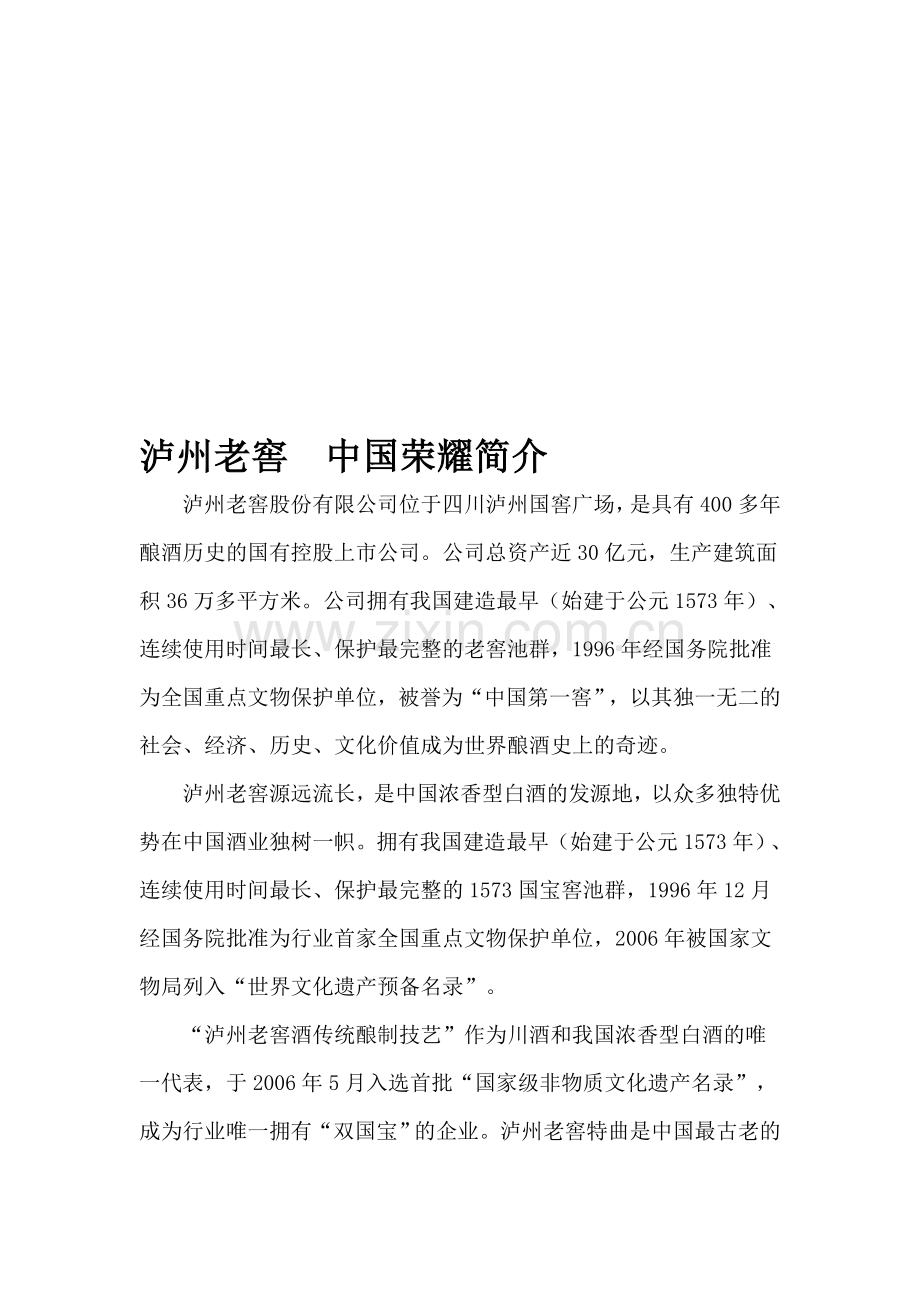 泸州老窖 中国荣耀简介

泸州老窖股份有限公司位于四川泸州国窖广场，是具有400多年酿酒历史的国有控股上市公司。公司总资产近30亿元，生产建筑面积36万多平方米。公司拥有我国建造最早（始建于公元1573年）、连续使用时间最长、保护最完整的老窖池群，1996年经国务院批准为全国重点文物保护单位，被誉为“中国第一窖”，以其独一无二的社会、经济、历史、文化价值成为世界酿酒史上的奇迹。

泸州老窖源远流长，是中国浓香型白酒的发源地，以众多独特优势在中国酒业独树一帜。拥有我国建造最早（始建于公元1573年）、连续使用时间最长、保护最完整的1573国宝窖池群，1996年12月经国务院批准为行业首家全国重点文物保护单位，2006年被国家文物局列入“世界文化遗产预备名录”。

“泸州老窖酒传统酿制技艺”作为川酒和我国浓香型白酒的唯一代表，于2006年5月入选首批“国家级非物质文化遗产名录”，成为行业唯一拥有“双国宝”的企业。泸州老窖特曲是中国最古老的

www.zixin.com.cn